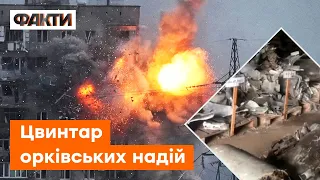 ФАКТИ

Цвинтар орківських надій